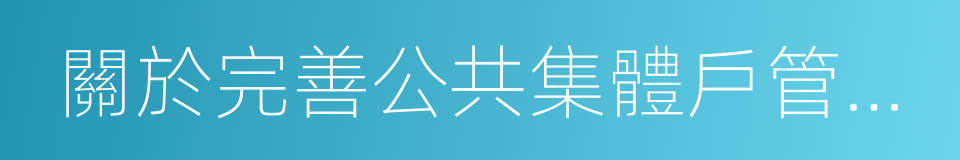 關於完善公共集體戶管...